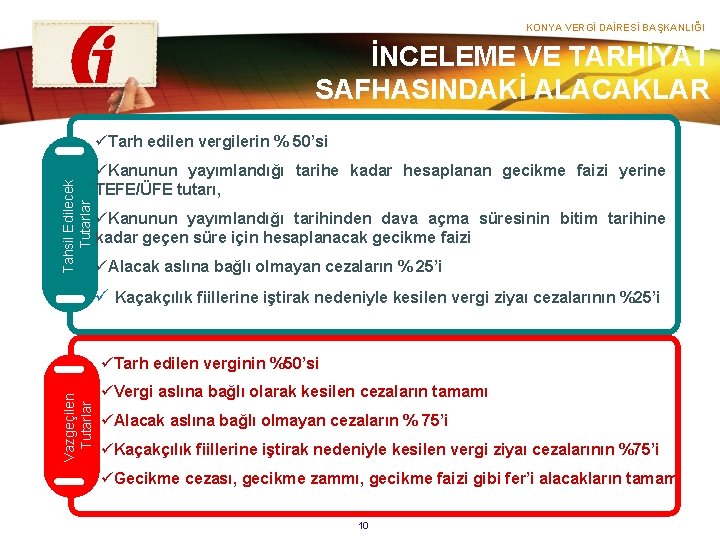 KONYA VERGİ DAİRESİ BAŞKANLIĞI

İNCELEME VE TARHİYAT SAFHASINDAKİ ALACAKLAR

Tahsil Edilecek Tutarlar

✓Tarh edilen vergilerin % 50'si

✓Kanunun yayımlandığı tarihe kadar hesaplanan gecikme faizi yerine TEFE/ÜFE tutarı,

✓Kanunun yayımlandığı tarihinden dava açma süresinin bitim tarihine kadar geçen süre için hesaplanacak gecikme faizi

✓Alacak aslına bağlı olmayan cezaların % 25'i

✓ Kaçakçılık fiillerine iştirak nedeniyle kesilen vergi ziyaı cezalarının %25'i

Vazgeçilen Tutarlar

✓Tarh edilen verginin %50'si

✓Vergi aslına bağlı olarak kesilen cezaların tamamı

✓Alacak aslına bağlı olmayan cezaların % 75'i

✓Kaçakçılık fiillerine iştirak nedeniyle kesilen vergi ziyaı cezalarının %75'i

✓Gecikme cezası, gecikme zammı, gecikme faizi gibi fer'i alacakların tamam

10